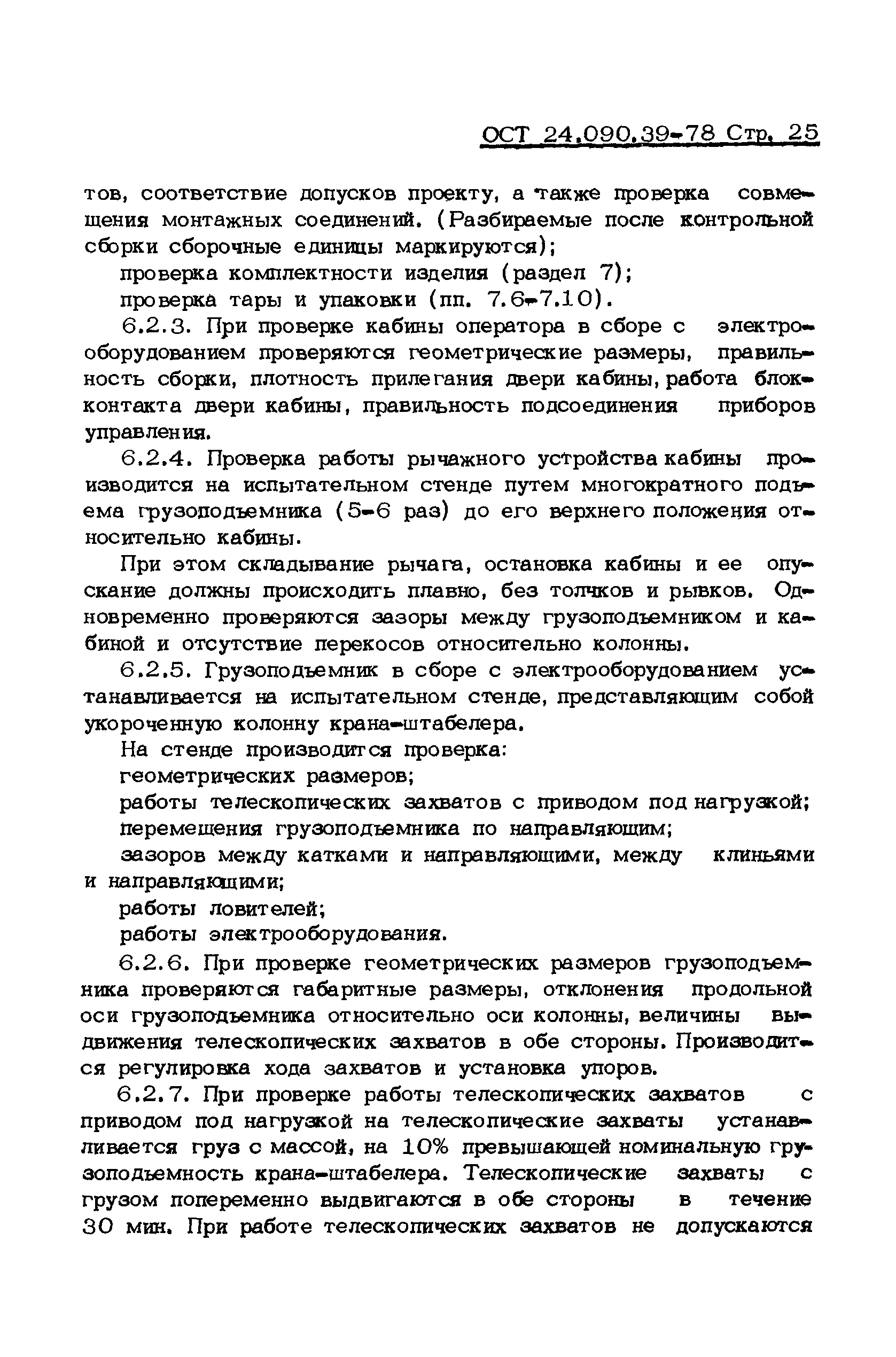 ОСТ 24.090.39-78 Стр. 25

тов, соответствие допусков проекту, а также проверка совмещения монтажных соединений. (Разбираемые после контрольной сборки сборочные единицы маркируются);

проверка комплектности изделия (раздел 7);

проверка тары и упаковки (пп. 7.6-7.10).

6.2.3. При проверке кабины оператора в сборе с электрооборудованием проверяются геометрические размеры, правильность сборки, плотность прилегания двери кабины, работа блок-контакта двери кабины, правильность подсоединения приборов управления.

6.2.4. Проверка работы рычажного устройства кабины производится на испытательном стенде путем многократного подъема грузоподъемника (5-6 раз) до его верхнего положения относительно кабины.

При этом складывание рычага, остановка кабины и ее опускание должны происходить плавно, без толчков и рывков. Одновременно проверяются зазоры между грузоподъемником и кабиной и отсутствие перекосов относительно колонны.

6.2.5. Грузоподъемник в сборе с электрооборудованием устанавливается на испытательном стенде, представляющим собой укороченную колонну крана-штабелера.

На стенде производится проверка:

геометрических размеров;

работы телескопических захватов с приводом под нагрузкой;

перемещения грузоподъемника по направляющим;

зазоров между катками и направляющими, между клиньями и направляющими;

работы ловителей;

работы электрооборудования.

6.2.6. При проверке геометрических размеров грузоподъемника проверяются габаритные размеры, отклонения продольной оси грузоподъемника относительно оси колонны, величины выдвижения телескопических захватов в обе стороны. Производится регулировка хода захватов и установка упоров.

6.2.7. При проверке работы телескопических захватов с приводом под нагрузкой на телескопические захваты устанавливается груз с массой, на 10% превышающей номинальную грузоподъемность крана-штабелера. Телескопические захваты с грузом попеременно выдвигаются в обе стороны в течение 30 мин. При работе телескопических захватов не допускаются